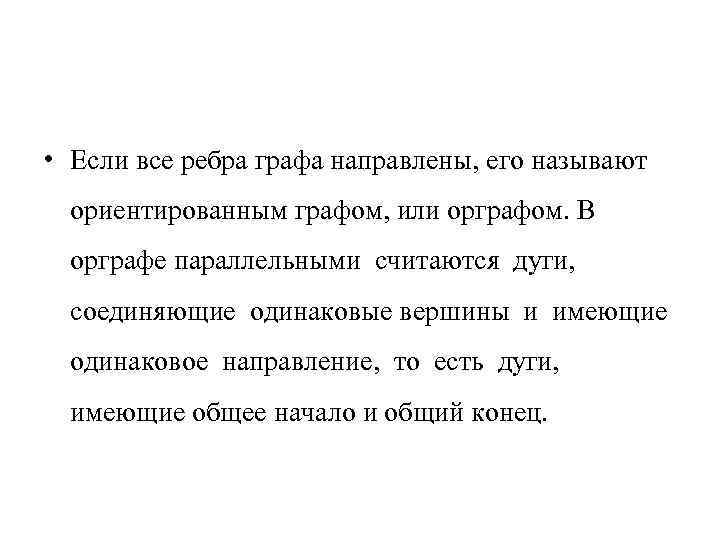 • Если все ребра графа направлены, его называют ориентированным графом, или орграфом. В орграфе параллельными считаются дуги, соединяющие одинаковые вершины и имеющие одинаковое направление, то есть дуги, имеющие общее начало и общий конец.